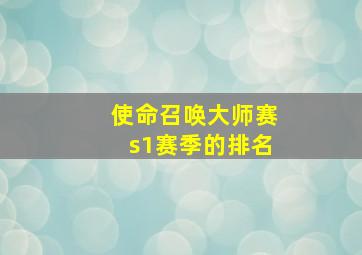 使命召唤大师赛
s1赛季的排名